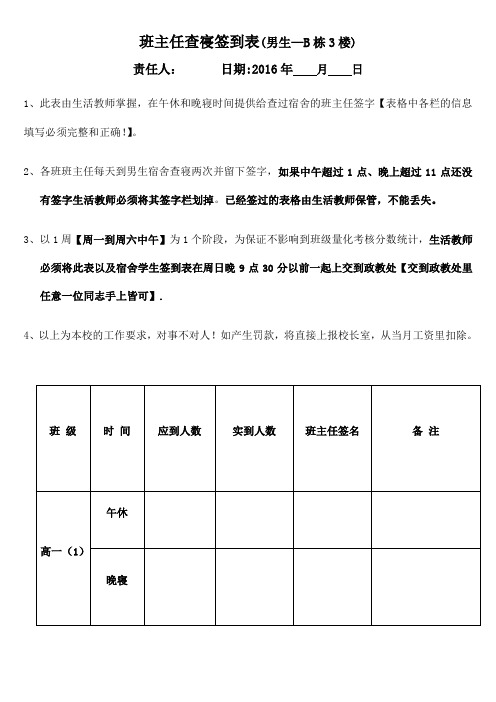 班主任查寝签到表(男生—B 栋 3 楼)

责任人：　　　日期:2016 年____月____日

1、此表由生活教师掌握，在午休和晚寝时间提供给查过宿舍的班主任签字【表格中各栏的信息填写必须完整和正确!】。

2、各班班主任每天到男生宿舍查寝两次并留下签字，如果中午超过 1 点、晚上超过 11 点还没有签字生活教师必须将其签字栏划掉。已经签过的表格由生活教师保管，不能丢失。

3、以 1 周【周一到周六中午】为 1 个阶段，为保证不影响到班级量化考核分数统计，生活教师必须将此表以及宿舍学生签到表在周日晚 9 点 30 分以前一起上交到政教处【交到政教处里任意一位同志手上皆可】.

4、以上为本校的工作要求，对事不对人！如产生罚款，将直接上报校长室，从当月工资里扣除。

| 班 级 | 时 间 | 应到人数 | 实到人数 | 班主任签名 | 备 注 |
|---|---|---|---|---|---|
| 高一（1） | 午休 | | | | |
| | 晚寝 | | | | |